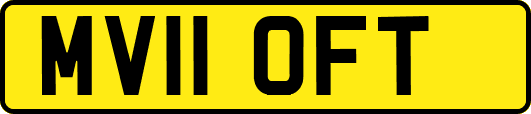 MV11 OFT